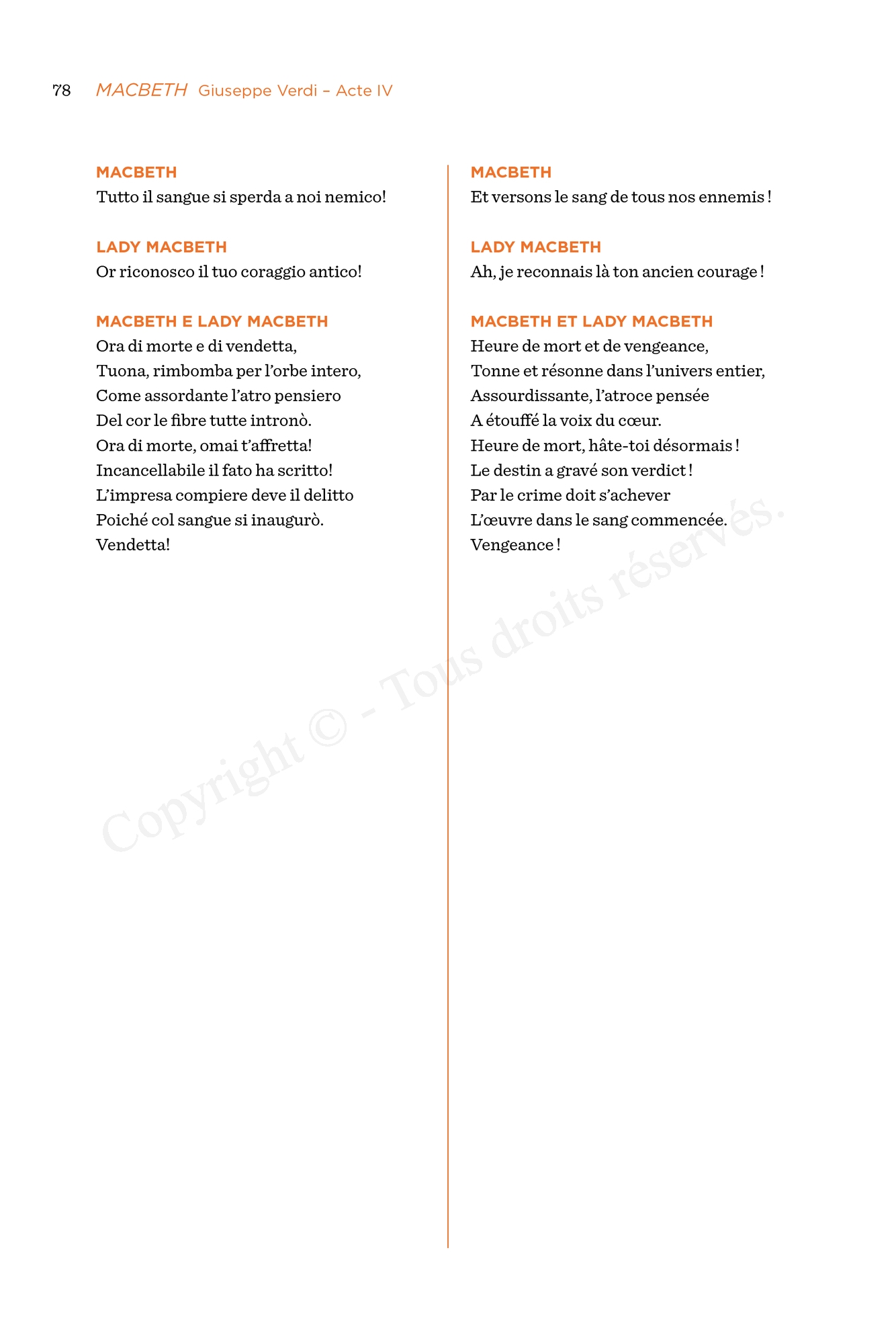 78 MACBETH Giuseppe Verdi – Acte IV

MACBETH
Tutto il sangue si sperda a noi nemico!

LADY MACBETH
Or riconosco il tuo coraggio antico!

MACBETH E LADY MACBETH
Ora di morte e di vendetta,
Tuona, rimbomba per l'orbe intero,
Come assordante l'atro pensiero
Del cor le fibre tutte intronò.
Ora di morte, omai t'affretta!
Incancellabile il fato ha scritto!
L'impresa compiere deve il delitto
Poiché col sangue si inaugurò.
Vendetta!

MACBETH
Et versons le sang de tous nos ennemis !

LADY MACBETH
Ah, je reconnais là ton ancien courage !

MACBETH ET LADY MACBETH
Heure de mort et de vengeance,
Tonne et résonne dans l'univers entier,
Assourdissante, l'atroce pensée
A étouffé la voix du cœur.
Heure de mort, hâte-toi désormais !
Le destin a gravé son verdict !
Par le crime doit s'achever
L'œuvre dans le sang commencée.
Vengeance !

Copyright © - Tous droits réservés.